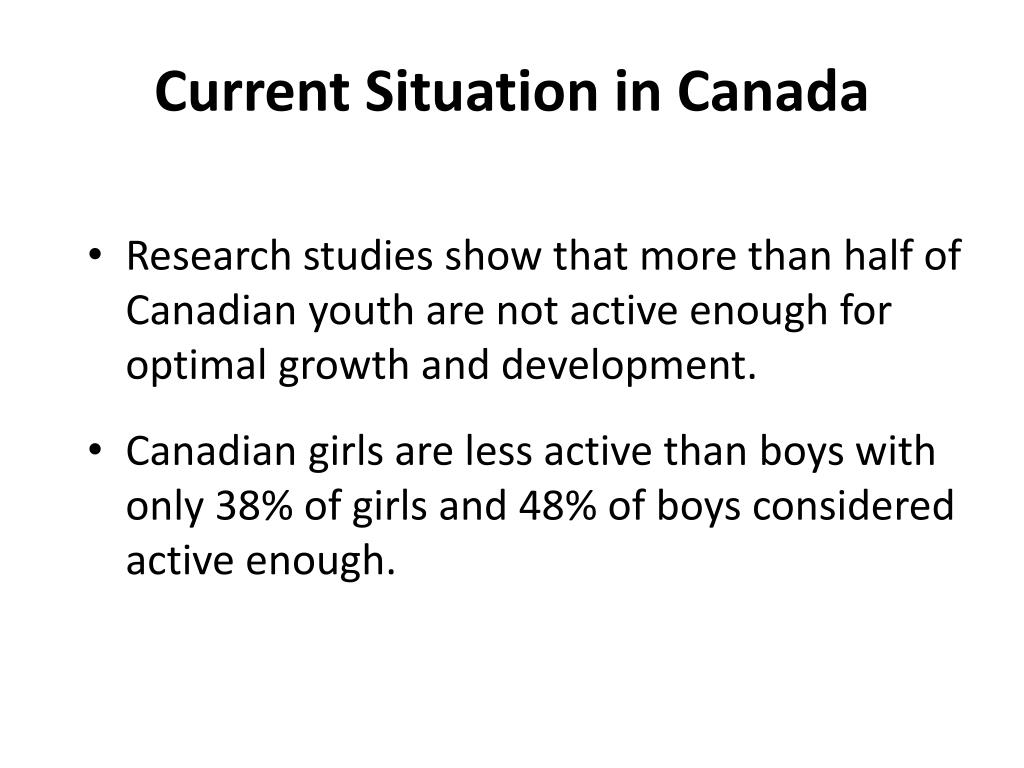 Current Situation in Canada

• Research studies show that more than half of Canadian youth are not active enough for optimal growth and development.

• Canadian girls are less active than boys with only 38% of girls and 48% of boys considered active enough.